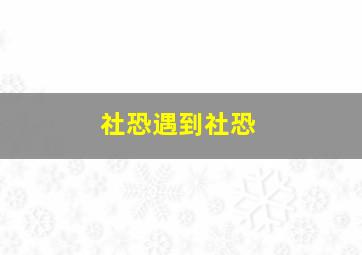 社恐遇到社恐